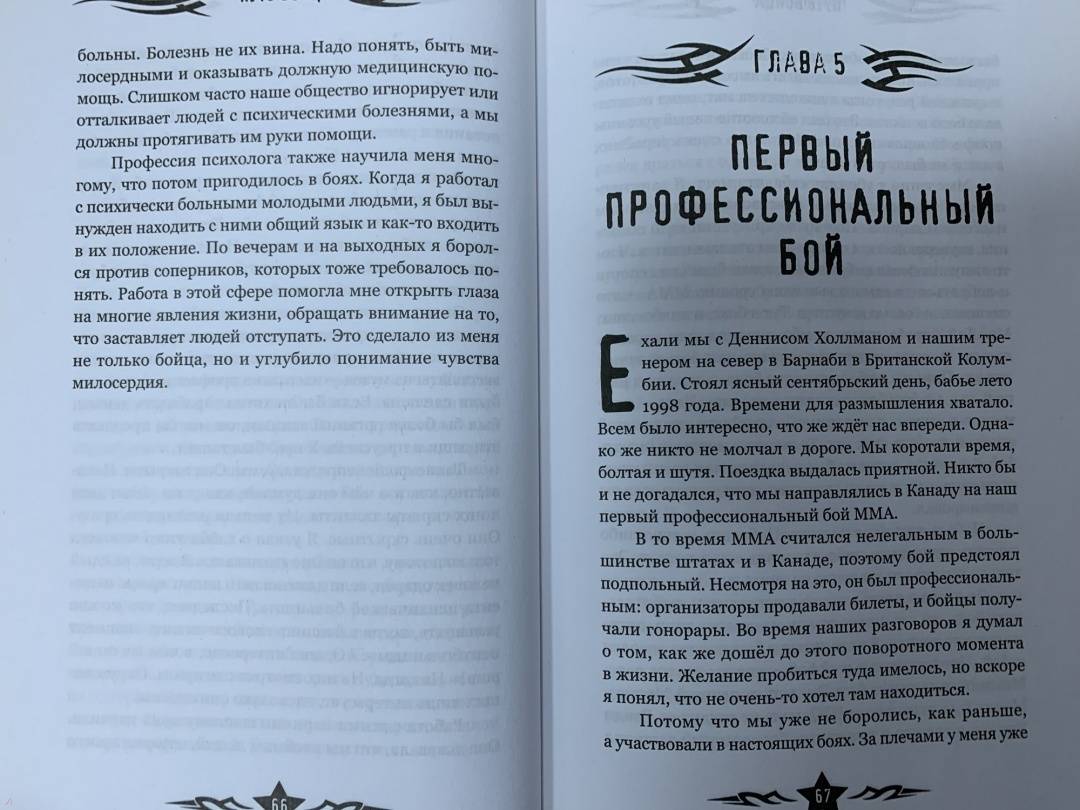 больны. Болезнь не их вина. Надо понять, быть милосердными и оказывать должную медицинскую помощь. Слишком часто наше общество игнорирует или отталкивает людей с психическими болезнями, а мы должны протягивать им руки помощи.

Профессия психолога также научила меня многому, что потом пригодилось в боях. Когда я работал с психически больными молодыми людьми, я был вынужден находить с ними общий язык и как-то входить в их положение. По вечерам и на выходных я боролся против соперников, которых тоже требовалось понять. Работа в этой сфере помогла мне открыть глаза на многие явления жизни, обращать внимание на то, что заставляет людей отступать. Это сделало из меня не только бойца, но и углубило понимание чувства милосердия.

66

ГЛАВА 5

ПЕРВЫЙ ПРОФЕССИОНАЛЬНЫЙ БОЙ

Ехали мы с Деннисом Холлманом и нашим тренером на север в Барнаби в Британской Колумбии. Стоял ясный сентябрьский день, бабье лето 1998 года. Времени для размышления хватало. Всем было интересно, что же ждёт нас впереди. Однако же никто не молчал в дороге. Мы коротали время, болтая и шутя. Поездка выдалась приятной. Никто бы и не догадался, что мы направлялись в Канаду на наш первый профессиональный бой ММА.

В то время ММА считался нелегальным в большинстве штатах и в Канаде, поэтому бой предстоял подпольный. Несмотря на это, он был профессиональным: организаторы продавали билеты, и бойцы получали гонорары. Во время наших разговоров я думал о том, как же дошёл до этого поворотного момента в жизни. Желание пробиться туда имелось, но вскоре я понял, что не очень-то хотел там находиться.

Потому что мы уже не боролись, как раньше, а участвовали в настоящих боях. За плечами у меня уже

67